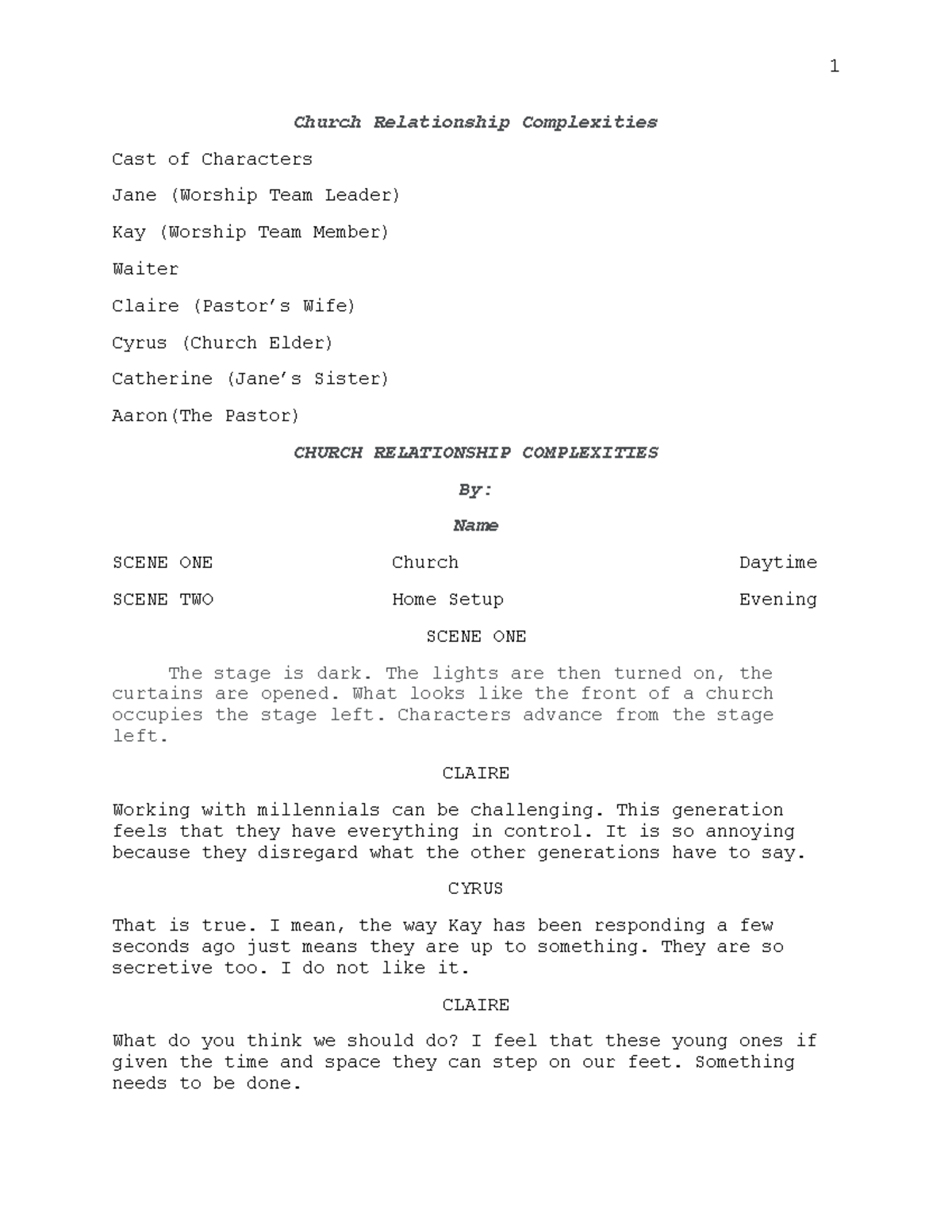 1

Church Relationship Complexities

Cast of Characters

Jane (Worship Team Leader)

Kay (Worship Team Member)

Waiter

Claire (Pastor's Wife)

Cyrus (Church Elder)

Catherine (Jane's Sister)

Aaron(The Pastor)

CHURCH RELATIONSHIP COMPLEXITIES

By:

Name

SCENE ONE Church Daytime

SCENE TWO Home Setup Evening

SCENE ONE

The stage is dark. The lights are then turned on, the curtains are opened. What looks like the front of a church occupies the stage left. Characters advance from the stage left.

CLAIRE

Working with millennials can be challenging. This generation feels that they have everything in control. It is so annoying because they disregard what the other generations have to say.

CYRUS

That is true. I mean, the way Kay has been responding a few seconds ago just means they are up to something. They are so secretive too. I do not like it.

CLAIRE

What do you think we should do? I feel that these young ones if given the time and space they can step on our feet. Something needs to be done.